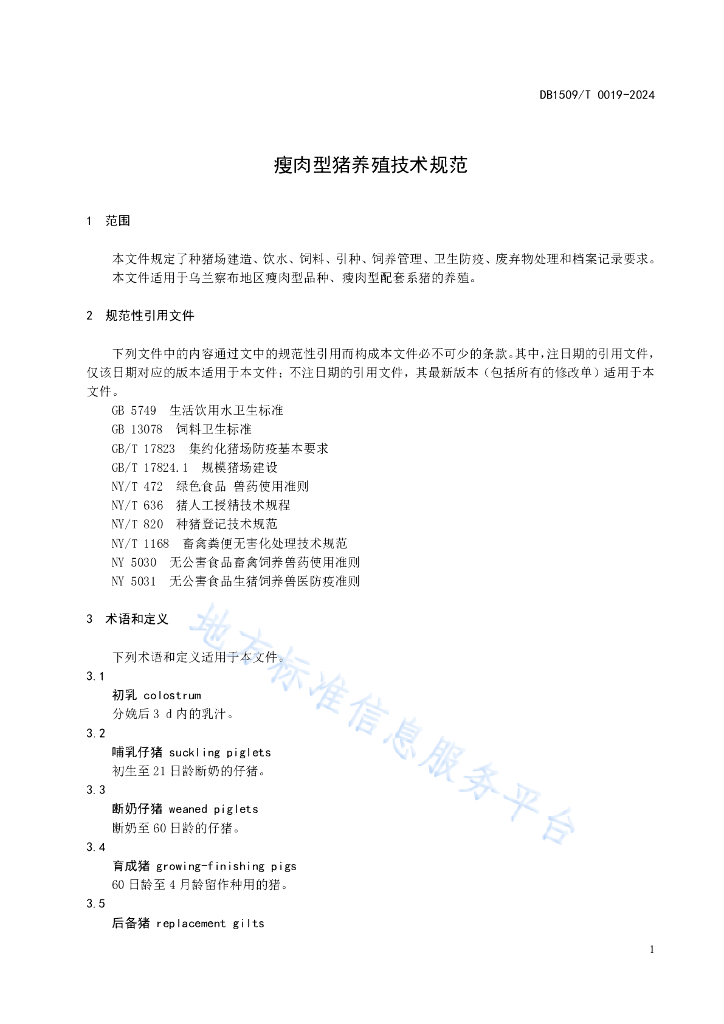 DB1509/T 0019-2024

瘦肉型猪养殖技术规范

1 范围

本文件规定了种猪场建造、饮水、饲料、引种、饲养管理、卫生防疫、废弃物处理和档案记录要求。
本文件适用于乌兰察布地区瘦肉型品种、瘦肉型配套系猪的养殖。

2 规范性引用文件

下列文件中的内容通过文中的规范性引用而构成本文件必不可少的条款。其中，注日期的引用文件，仅该日期对应的版本适用于本文件；不注日期的引用文件，其最新版本（包括所有的修改单）适用于本文件。
GB 5749 生活饮用水卫生标准
GB 13078 饲料卫生标准
GB/T 17823 集约化猪场防疫基本要求
GB/T 17824.1 规模猪场建设
NY/T 472 绿色食品 兽药使用准则
NY/T 636 猪人工授精技术规程
NY/T 820 种猪登记技术规范
NY/T 1168 畜禽粪便无害化处理技术规范
NY 5030 无公害食品畜禽饲养兽药使用准则
NY 5031 无公害食品生猪饲养兽医防疫准则

3 术语和定义

下列术语和定义适用于本文件。

3.1
初乳 colostrum
分娩后 3 d 内的乳汁。

3.2
哺乳仔猪 suckling piglets
初生至 21 日龄断奶的仔猪。

3.3
断奶仔猪 weaned piglets
断奶至 60 日龄的仔猪。

3.4
育成猪 growing-finishing pigs
60 日龄至 4 月龄留作种用的猪。

3.5
后备猪 replacement gilts

地方标准信息服务平台

1